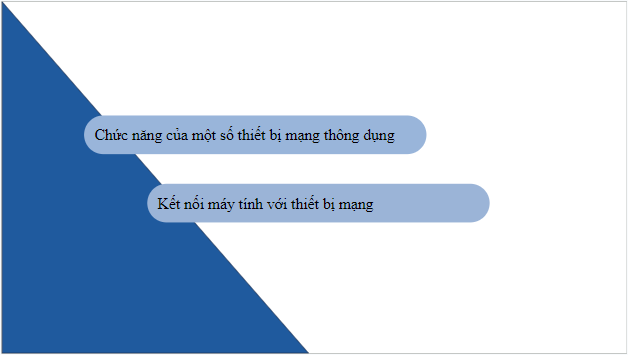 Chức năng của một số thiết bị mạng thông dụng

Kết nối máy tính với thiết bị mạng